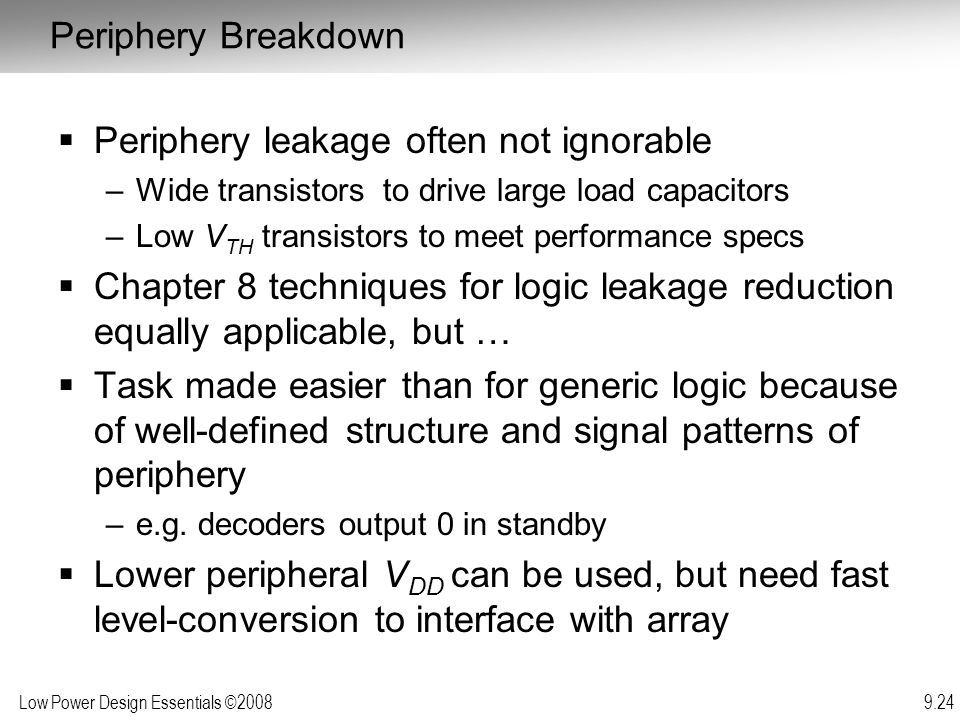 Periphery Breakdown

▪ Periphery leakage often not ignorable
– Wide transistors to drive large load capacitors
– Low $V_{TH}$ transistors to meet performance specs

▪ Chapter 8 techniques for logic leakage reduction equally applicable, but …

▪ Task made easier than for generic logic because of well-defined structure and signal patterns of periphery
– e.g. decoders output 0 in standby

▪ Lower peripheral $V_{DD}$ can be used, but need fast level-conversion to interface with array

Low Power Design Essentials ©2008

9.24